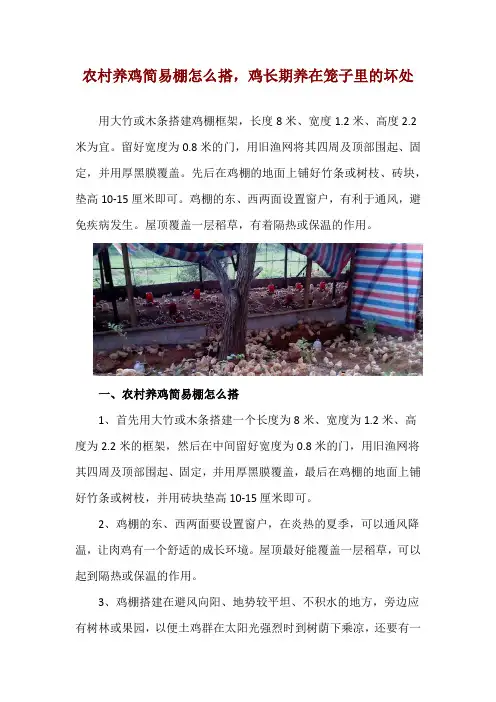 农村养鸡简易棚怎么搭，鸡长期养在笼子里的坏处

用大竹或木条搭建鸡棚框架，长度8米、宽度1.2米、高度2.2米为宜。留好宽度为0.8米的门，用旧渔网将其四周及顶部围起、固定，并用厚黑膜覆盖。先后在鸡棚的地面上铺好竹条或树枝、砖块，垫高10-15厘米即可。鸡棚的东、西两面设置窗户，有利于通风，避免疾病发生。屋顶覆盖一层稻草，有着隔热或保温的作用。

一、农村养鸡简易棚怎么搭

1、首先用大竹或木条搭建一个长度为8米、宽度为1.2米、高度为2.2米的框架，然后在中间留好宽度为0.8米的门，用旧渔网将其四周及顶部围起、固定，并用厚黑膜覆盖，最后在鸡棚的地面上铺好竹条或树枝，并用砖块垫高10-15厘米即可。

2、鸡棚的东、西两面要设置窗户，在炎热的夏季，可以通风降温，让肉鸡有一个舒适的成长环境。屋顶最好能覆盖一层稻草，可以起到隔热或保温的作用。

3、鸡棚搭建在避风向阳、地势较平坦、不积水的地方，旁边应有树林或果园，以便土鸡群在太阳光强烈时到树荫下乘凉，还要有一